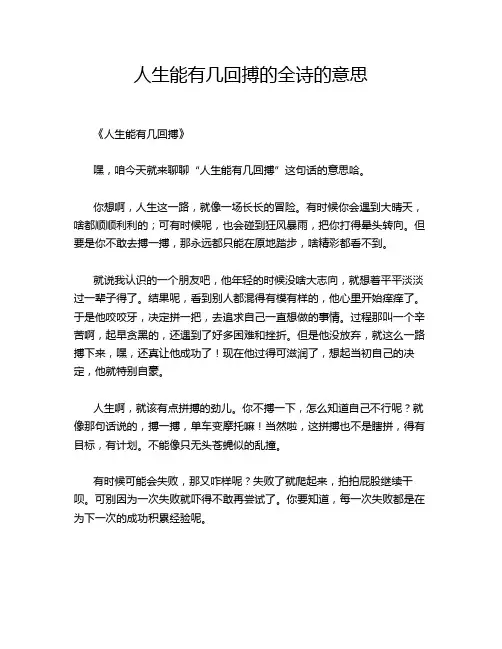 人生能有几回搏的全诗的意思

《人生能有几回搏》

嘿，咱今天就来聊聊“人生能有几回搏”这句话的意思哈。

你想啊，人生这一路，就像一场长长的冒险。有时候你会遇到大晴天，啥都顺顺利利的；可有时候呢，也会碰到狂风暴雨，把你打得晕头转向。但要是你不敢去搏一搏，那永远都只能在原地踏步，啥精彩都看不到。

就说我认识的一个朋友吧，他年轻的时候没啥大志向，就想着平平淡淡过一辈子得了。结果呢，看到别人都混得有模有样的，他心里开始痒痒了。于是他咬咬牙，决定拼一把，去追求自己一直想做的事情。过程那叫一个辛苦啊，起早贪黑的，还遇到了好多困难和挫折。但是他没放弃，就这么一路搏下来，嘿，还真让他成功了！现在他过得可滋润了，想起当初自己的决定，他就特别自豪。

人生啊，就该有点拼搏的劲儿。你不搏一下，怎么知道自己不行呢？就像那句话说的，搏一搏，单车变摩托嘛！当然啦，这拼搏也不是瞎拼，得有目标，有计划。不能像只无头苍蝇似的乱撞。

有时候可能会失败，那又咋样呢？失败了就爬起来，拍拍屁股继续干呗。可别因为一次失败就吓得不敢再尝试了。你要知道，每一次失败都是在为下一次的成功积累经验呢。